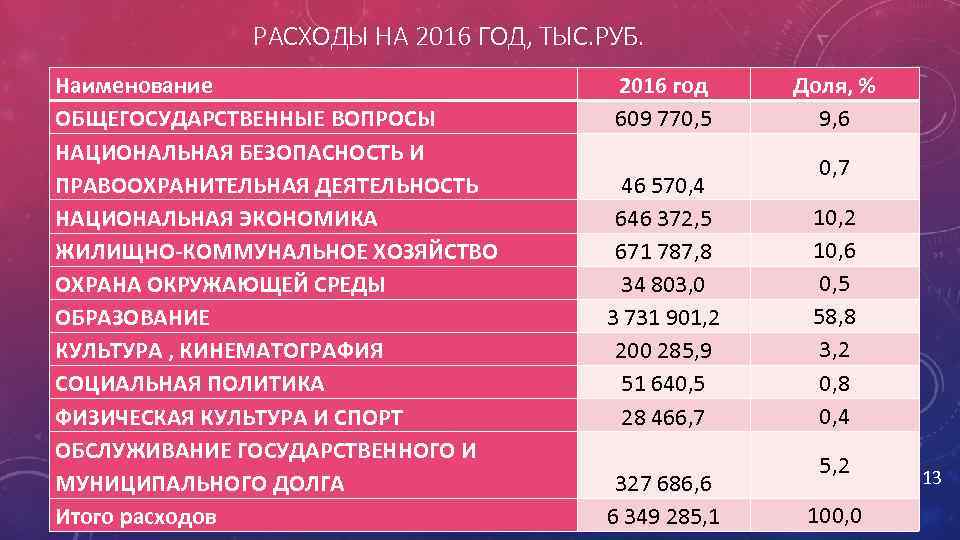 РАСХОДЫ НА 2016 ГОД, ТЫС.РУБ.

| Наименование | 2016 год | Доля, % |
|---|---|---|
| ОБЩЕГОСУДАРСТВЕННЫЕ ВОПРОСЫ | 609 770,5 | 9,6 |
| НАЦИОНАЛЬНАЯ БЕЗОПАСНОСТЬ И ПРАВООХРАНИТЕЛЬНАЯ ДЕЯТЕЛЬНОСТЬ | 46 570,4 | 0,7 |
| НАЦИОНАЛЬНАЯ ЭКОНОМИКА | 646 372,5 | 10,2 |
| ЖИЛИЩНО-КОММУНАЛЬНОЕ ХОЗЯЙСТВО | 671 787,8 | 10,6 |
| ОХРАНА ОКРУЖАЮЩЕЙ СРЕДЫ | 34 803,0 | 0,5 |
| ОБРАЗОВАНИЕ | 3 731 901,2 | 58,8 |
| КУЛЬТУРА , КИНЕМАТОГРАФИЯ | 200 285,9 | 3,2 |
| СОЦИАЛЬНАЯ ПОЛИТИКА | 51 640,5 | 0,8 |
| ФИЗИЧЕСКАЯ КУЛЬТУРА И СПОРТ | 28 466,7 | 0,4 |
| ОБСЛУЖИВАНИЕ ГОСУДАРСТВЕННОГО И МУНИЦИПАЛЬНОГО ДОЛГА | 327 686,6 | 5,2 |
| Итого расходов | 6 349 285,1 | 100,0 |

13